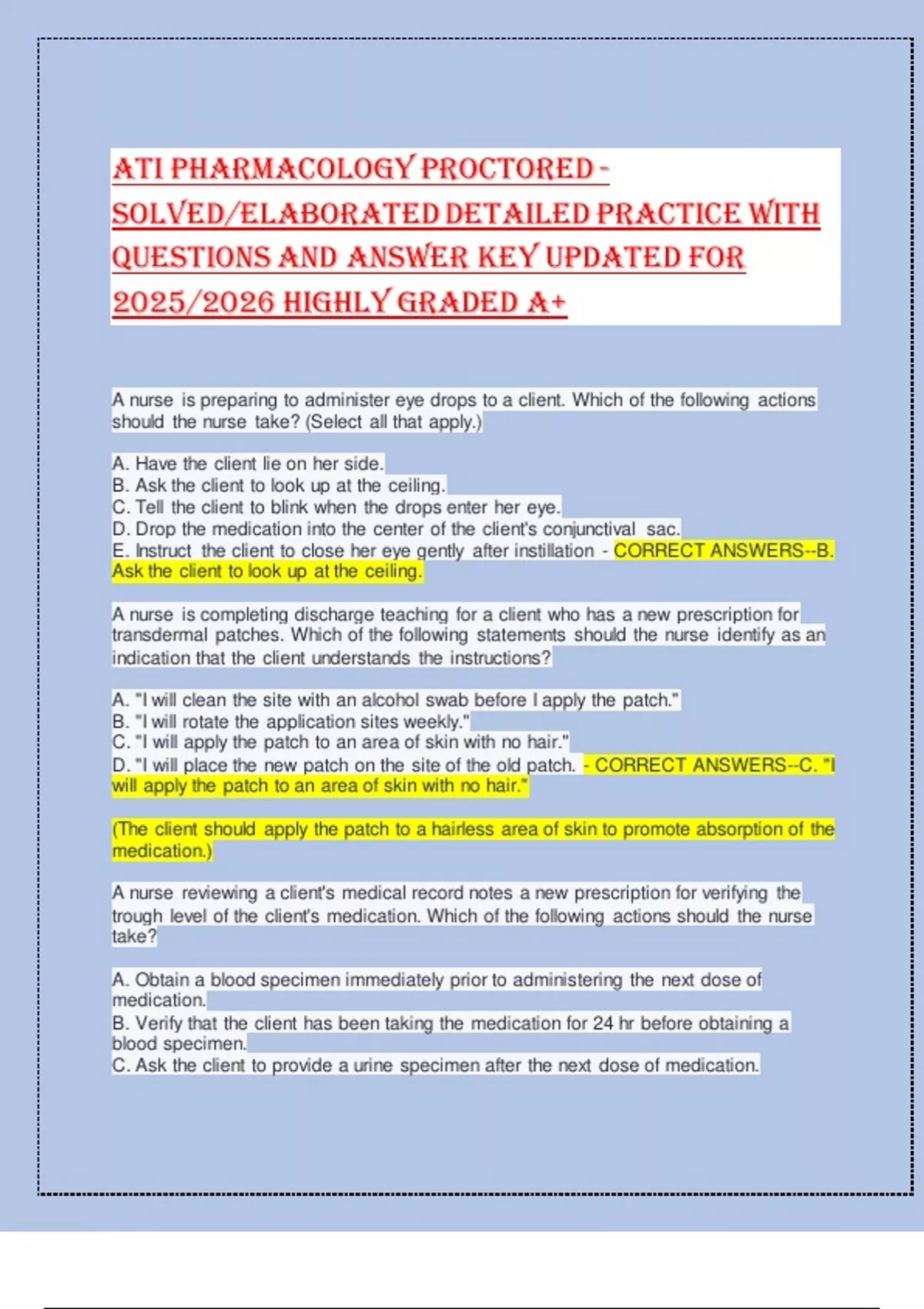 ATI PHARMACOLOGY PROCTORED - SOLVED/ELABORATED DETAILED PRACTICE WITH QUESTIONS AND ANSWER KEY UPDATED FOR 2025/2026 HIGHLY GRADED A+

A nurse is preparing to administer eye drops to a client. Which of the following actions should the nurse take? (Select all that apply.)

A. Have the client lie on her side.
B. Ask the client to look up at the ceiling.
C. Tell the client to blink when the drops enter her eye.
D. Drop the medication into the center of the client's conjunctival sac.
E. Instruct the client to close her eye gently after instillation - CORRECT ANSWERS--B. Ask the client to look up at the ceiling.

A nurse is completing discharge teaching for a client who has a new prescription for transdermal patches. Which of the following statements should the nurse identify as an indication that the client understands the instructions?

A. "I will clean the site with an alcohol swab before I apply the patch."
B. "I will rotate the application sites weekly."
C. "I will apply the patch to an area of skin with no hair."
D. "I will place the new patch on the site of the old patch. - CORRECT ANSWERS--C. "I will apply the patch to an area of skin with no hair."

(The client should apply the patch to a hairless area of skin to promote absorption of the medication.)

A nurse reviewing a client's medical record notes a new prescription for verifying the trough level of the client's medication. Which of the following actions should the nurse take?

A. Obtain a blood specimen immediately prior to administering the next dose of medication.
B. Verify that the client has been taking the medication for 24 hr before obtaining a blood specimen.
C. Ask the client to provide a urine specimen after the next dose of medication.